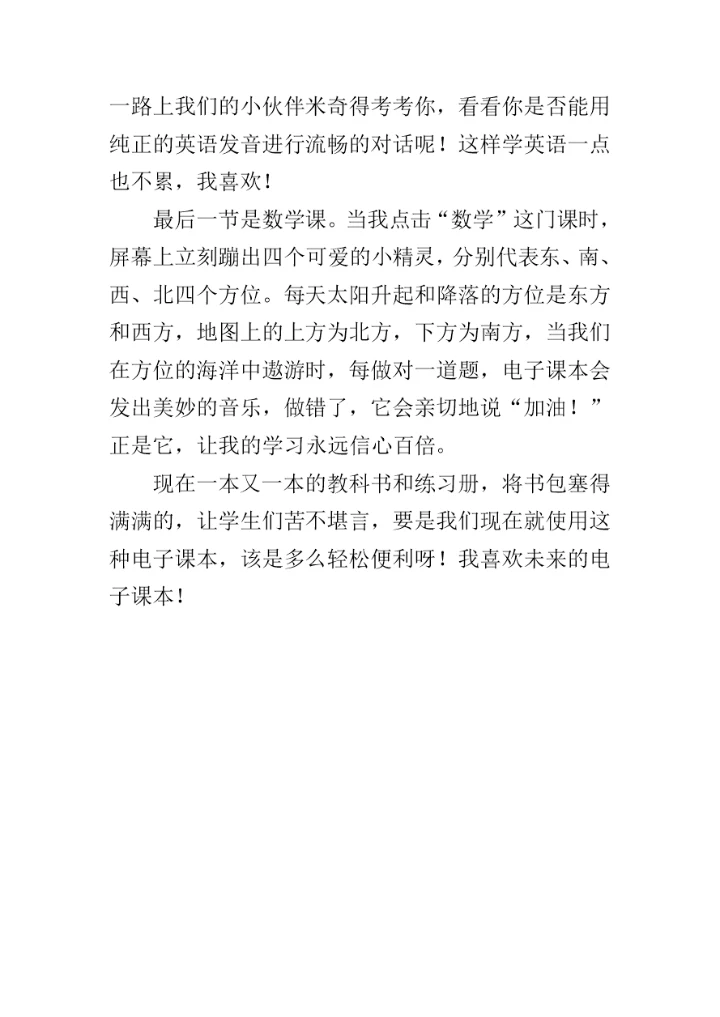 一路上我们的小伙伴米奇得考考你，看看你是否能用纯正的英语发音进行流畅的对话呢！这样学英语一点也不累，我喜欢！

最后一节是数学课。当我点击“数学”这门课时，屏幕上立刻蹦出四个可爱的小精灵，分别代表东、南、西、北四个方位。每天太阳升起和降落的方位是东方和西方，地图上的上方为北方，下方为南方，当我们在方位的海洋中遨游时，每做对一道题，电子课本会发出美妙的音乐，做错了，它会亲切地说“加油！”正是它，让我的学习永远信心百倍。

现在一本又一本的教科书和练习册，将书包塞得满满的，让学生们苦不堪言，要是我们现在就使用这种电子课本，该是多么轻松便利呀！我喜欢未来的电子课本！